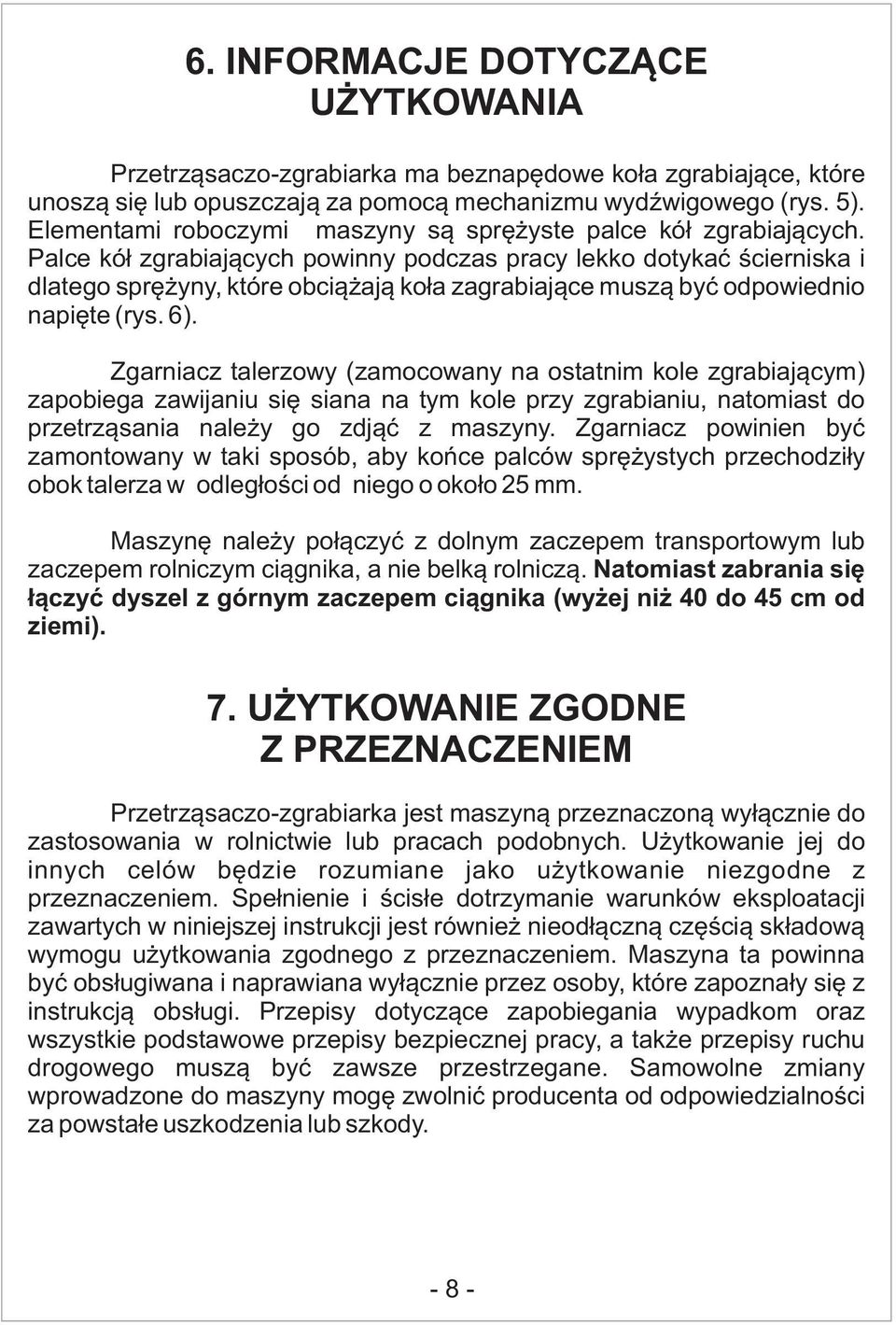 6. INFORMACJE DOTYCZĄCE UŻYTKOWANIA

Przetrząsaczo-zgrabiarka ma beznapędowe koła zgrabiające, które unoszą się lub opuszczają za pomocą mechanizmu wydźwigowego (rys. 5). Elementami roboczymi maszyny są sprężyste palce kół zgrabiających. Palce kół zgrabiających powinny podczas pracy lekko dotykać ścierniska i dlatego sprężyny, które obciążają koła zagrabiające muszą być odpowiednio napięte (rys. 6).

Zgarniacz talerzowy (zamocowany na ostatnim kole zgrabiającym) zapobiega zawijaniu się siana na tym kole przy zgrabianiu, natomiast do przetrząsania należy go zdjąć z maszyny. Zgarniacz powinien być zamontowany w taki sposób, aby końce palców sprężystych przechodziły obok talerza w odległości od niego o około 25 mm.

Maszynę należy połączyć z dolnym zaczepem transportowym lub zaczepem rolniczym ciągnika, a nie belką rolniczą. Natomiast zabrania się łączyć dyszel z górnym zaczepem ciągnika (wyżej niż 40 do 45 cm od ziemi).

7. UŻYTKOWANIE ZGODNE Z PRZEZNACZENIEM

Przetrząsaczo-zgrabiarka jest maszyną przeznaczoną wyłącznie do zastosowania w rolnictwie lub pracach podobnych. Użytkowanie jej do innych celów będzie rozumiane jako użytkowanie niezgodne z przeznaczeniem. Spełnienie i ścisłe dotrzymanie warunków eksploatacji zawartych w niniejszej instrukcji jest również nieodłączną częścią składową wymogu użytkowania zgodnego z przeznaczeniem. Maszyna ta powinna być obsługiwana i naprawiana wyłącznie przez osoby, które zapoznały się z instrukcją obsługi. Przepisy dotyczące zapobiegania wypadkom oraz wszystkie podstawowe przepisy bezpiecznej pracy, a także przepisy ruchu drogowego muszą być zawsze przestrzegane. Samowolne zmiany wprowadzone do maszyny mogę zwolnić producenta od odpowiedzialności za powstałe uszkodzenia lub szkody.

- 8 -